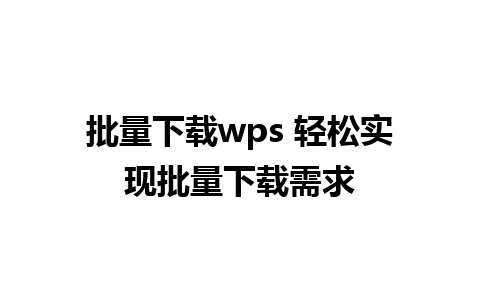 批量下载wps 轻松实现批量下载需求